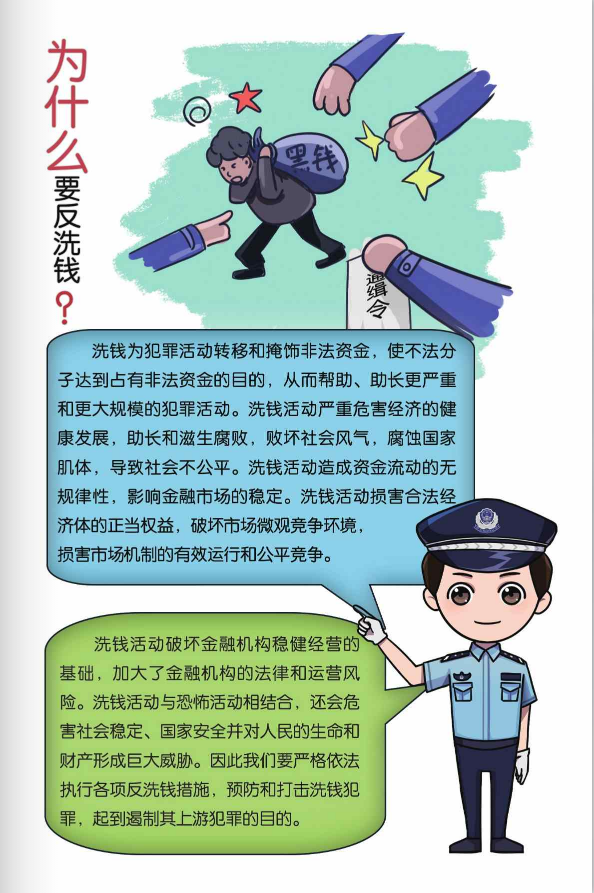 为什么要反洗钱？

黑钱

通缉令

洗钱为犯罪活动转移和掩饰非法资金，使不法分子达到占有非法资金的目的，从而帮助、助长更严重和更大规模的犯罪活动。洗钱活动严重危害经济的健康发展，助长和滋生腐败，败坏社会风气，腐蚀国家肌体，导致社会不公平。洗钱活动造成资金流动的无规律性，影响金融市场的稳定。洗钱活动损害合法经济体的正当权益，破坏市场微观竞争环境，损害市场机制的有效运行和公平竞争。

洗钱活动破坏金融机构稳健经营的基础，加大了金融机构的法律和运营风险。洗钱活动与恐怖活动相结合，还会危害社会稳定、国家安全并对人民的生命和财产形成巨大威胁。因此我们要严格依法执行各项反洗钱措施，预防和打击洗钱犯罪，起到遏制其上游犯罪的目的。